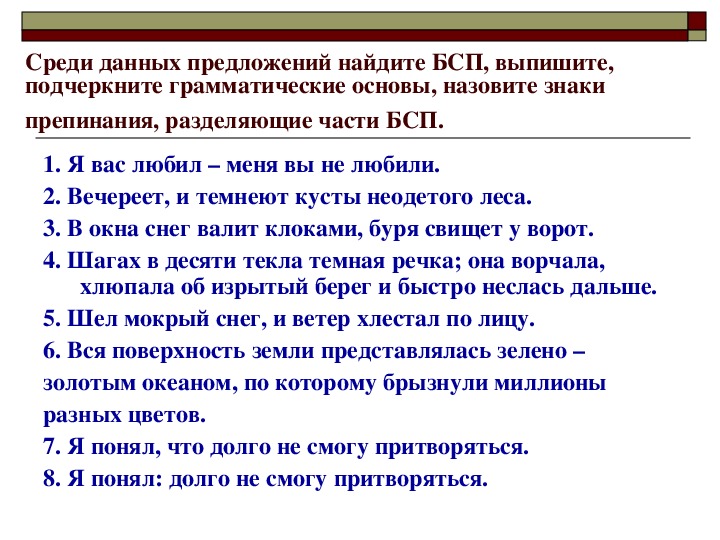 Среди данных предложений найдите БСП, выпишите, подчеркните грамматические основы, назовите знаки препинания, разделяющие части БСП.

1. Я вас любил – меня вы не любили.
2. Вечереет, и темнеют кусты неодетого леса.
3. В окна снег валит клоками, буря свищет у ворот.
4. Шагах в десяти текла темная речка; она ворчала, хлюпала об изрытый берег и быстро неслась дальше.
5. Шел мокрый снег, и ветер хлестал по лицу.
6. Вся поверхность земли представлялась зелено – золотым океаном, по которому брызнули миллионы разных цветов.
7. Я понял, что долго не смогу притворяться.
8. Я понял: долго не смогу притворяться.